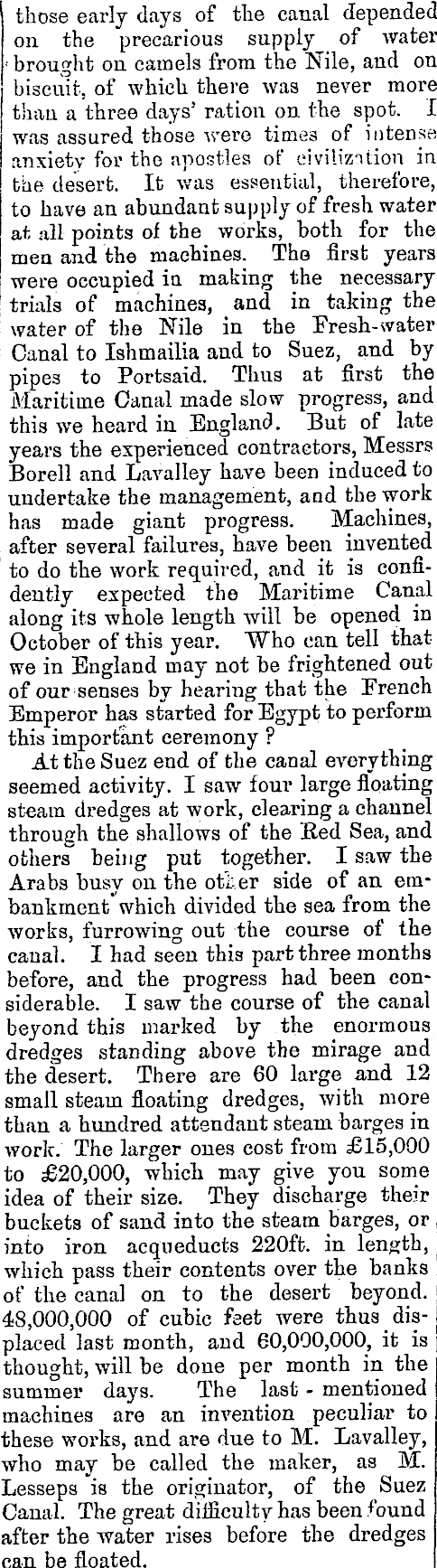 those early days of the canal depended on the precarious supply of water brought on camels from the Nile, and on biscuit, of which there was never more than a three days' ration on the spot. I was assured those were times of intense anxiety for the apostles of civilization in the desert. It was essential, therefore, to have an abundant supply of fresh water at all points of the works, both for the men and the machines. The first years were occupied in making the necessary trials of machines, and in taking the water of the Nile in the Fresh-water Canal to Ishmailia and to Suez, and by pipes to Portsaid. Thus at first the Maritime Canal made slow progress, and this we heard in England. But of late years the experienced contractors, Messrs Borell and Lavalley have been induced to undertake the management, and the work has made giant progress. Machines, after several failures, have been invented to do the work required, and it is confidently expected the Maritime Canal along its whole length will be opened in October of this year. Who can tell that we in England may not be frightened out of our senses by hearing that the French Emperor has started for Egypt to perform this important ceremony?

At the Suez end of the canal everything seemed activity. I saw four large floating steam dredges at work, clearing a channel through the shallows of the Red Sea, and others being put together. I saw the Arabs busy on the other side of an embankment which divided the sea from the works, furrowing out the course of the canal. I had seen this part three months before, and the progress had been considerable. I saw the course of the canal beyond this marked by the enormous dredges standing above the mirage and the desert. There are 60 large and 12 small steam floating dredges, with more than a hundred attendant steam barges in work. The larger ones cost from £15,000 to £20,000, which may give you some idea of their size. They discharge their buckets of sand into the steam barges, or into iron acqueducts 220ft. in length, which pass their contents over the banks of the canal on to the desert beyond. 48,000,000 of cubic feet were thus displaced last month, and 60,000,000, it is thought, will be done per month in the summer days. The last - mentioned machines are an invention peculiar to these works, and are due to M. Lavalley, who may be called the maker, as M. Lesseps is the originator, of the Suez Canal. The great difficulty has been found after the water rises before the dredges can be floated.